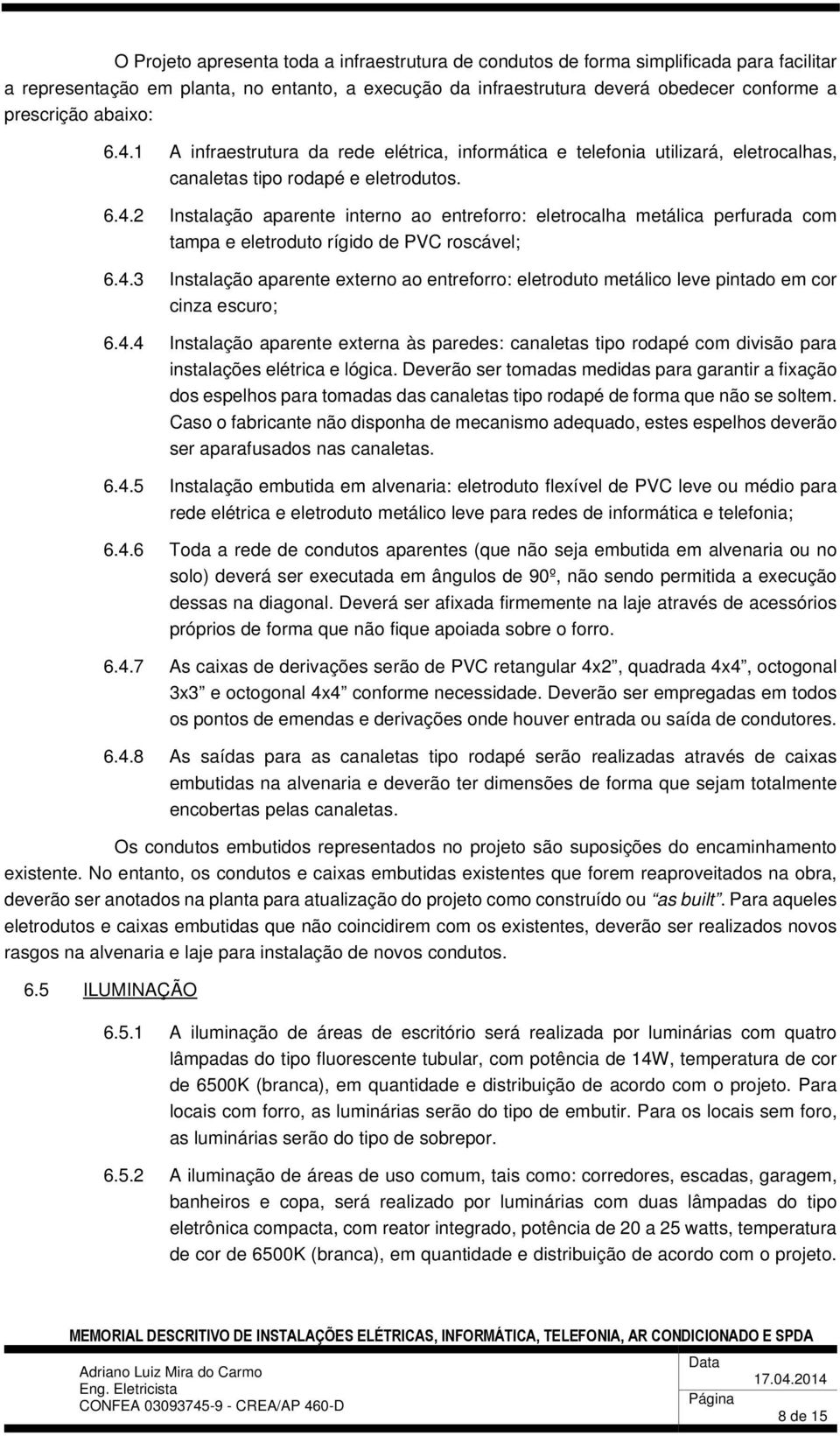 O Projeto apresenta toda a infraestrutura de condutos de forma simplificada para facilitar a representação em planta, no entanto, a execução da infraestrutura deverá obedecer conforme a prescrição abaixo:

6.4.1 A infraestrutura da rede elétrica, informática e telefonia utilizará, eletrocalhas, canaletas tipo rodapé e eletrodutos.

6.4.2 Instalação aparente interno ao entreforro: eletrocalha metálica perfurada com tampa e eletroduto rígido de PVC roscável;

6.4.3 Instalação aparente externo ao entreforro: eletroduto metálico leve pintado em cor cinza escuro;

6.4.4 Instalação aparente externa às paredes: canaletas tipo rodapé com divisão para instalações elétrica e lógica. Deverão ser tomadas medidas para garantir a fixação dos espelhos para tomadas das canaletas tipo rodapé de forma que não se soltem. Caso o fabricante não disponha de mecanismo adequado, estes espelhos deverão ser aparafusados nas canaletas.

6.4.5 Instalação embutida em alvenaria: eletroduto flexível de PVC leve ou médio para rede elétrica e eletroduto metálico leve para redes de informática e telefonia;

6.4.6 Toda a rede de condutos aparentes (que não seja embutida em alvenaria ou no solo) deverá ser executada em ângulos de 90º, não sendo permitida a execução dessas na diagonal. Deverá ser afixada firmemente na laje através de acessórios próprios de forma que não fique apoiada sobre o forro.

6.4.7 As caixas de derivações serão de PVC retangular 4x2”, quadrada 4x4”, octogonal 3x3” e octogonal 4x4” conforme necessidade. Deverão ser empregadas em todos os pontos de emendas e derivações onde houver entrada ou saída de condutores.

6.4.8 As saídas para as canaletas tipo rodapé serão realizadas através de caixas embutidas na alvenaria e deverão ter dimensões de forma que sejam totalmente encobertas pelas canaletas.

Os condutos embutidos representados no projeto são suposições do encaminhamento existente. No entanto, os condutos e caixas embutidas existentes que forem reaproveitados na obra, deverão ser anotados na planta para atualização do projeto como construído ou “as built”. Para aqueles eletrodutos e caixas embutidas que não coincidirem com os existentes, deverão ser realizados novos rasgos na alvenaria e laje para instalação de novos condutos.

6.5 ILUMINAÇÃO

6.5.1 A iluminação de áreas de escritório será realizada por luminárias com quatro lâmpadas do tipo fluorescente tubular, com potência de 14W, temperatura de cor de 6500K (branca), em quantidade e distribuição de acordo com o projeto. Para locais com forro, as luminárias serão do tipo de embutir. Para os locais sem foro, as luminárias serão do tipo de sobrepor.

6.5.2 A iluminação de áreas de uso comum, tais como: corredores, escadas, garagem, banheiros e copa, será realizado por luminárias com duas lâmpadas do tipo eletrônica compacta, com reator integrado, potência de 20 a 25 watts, temperatura de cor de 6500K (branca), em quantidade e distribuição de acordo com o projeto.

MEMORIAL DESCRITIVO DE INSTALAÇÕES ELÉTRICAS, INFORMÁTICA, TELEFONIA, AR CONDICIONADO E SPDA

Adriano Luiz Mira do Carmo
Eng. Eletricista
CONFEA 03093745-9 - CREA/AP 460-D

Data 17.04.2014
Página 8 de 15